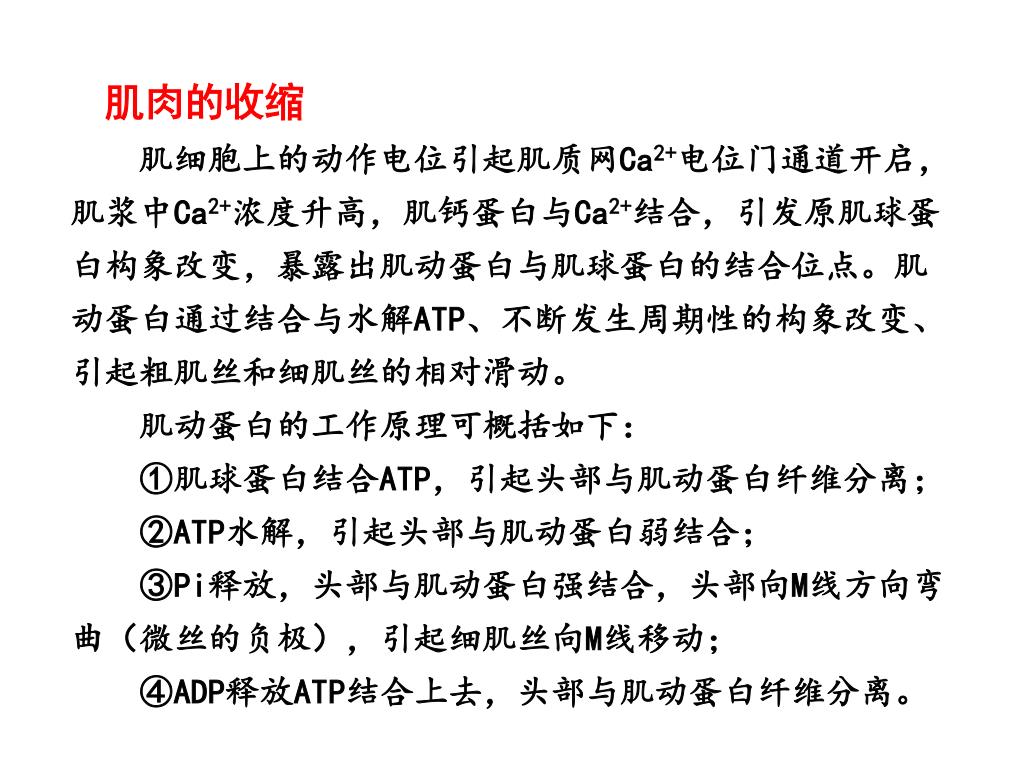 肌肉的收缩

肌细胞上的动作电位引起肌质网$Ca^{2+}$电位门通道开启，肌浆中$Ca^{2+}$浓度升高，肌钙蛋白与$Ca^{2+}$结合，引发原肌球蛋白构象改变，暴露出肌动蛋白与肌球蛋白的结合位点。肌动蛋白通过结合与水解ATP、不断发生周期性的构象改变、引起粗肌丝和细肌丝的相对滑动。

肌动蛋白的工作原理可概括如下：

①肌球蛋白结合ATP，引起头部与肌动蛋白纤维分离；

②ATP水解，引起头部与肌动蛋白弱结合；

③Pi释放，头部与肌动蛋白强结合，头部向M线方向弯曲（微丝的负极），引起细肌丝向M线移动；

④ADP释放ATP结合上去，头部与肌动蛋白纤维分离。